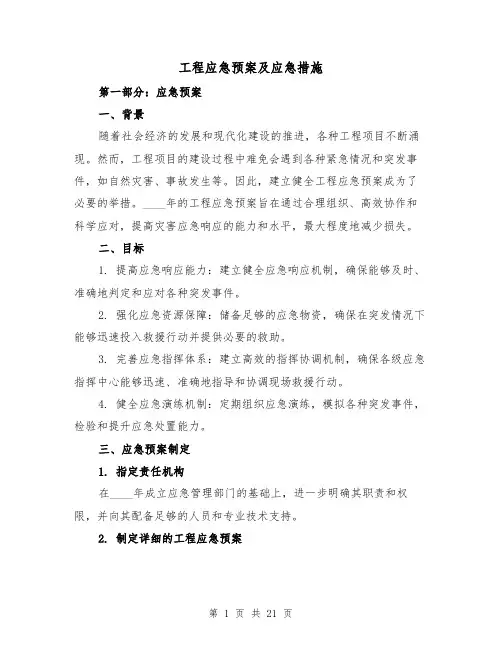 工程应急预案及应急措施

第一部分：应急预案

一、背景

随着社会经济的发展和现代化建设的推进，各种工程项目不断涌现。然而，工程项目的建设过程中难免会遇到各种紧急情况和突发事件，如自然灾害、事故发生等。因此，建立健全工程应急预案成为了必要的举措。____年的工程应急预案旨在通过合理组织、高效协作和科学应对，提高灾害应急响应的能力和水平，最大程度地减少损失。

二、目标

1. 提高应急响应能力：建立健全应急响应机制，确保能够及时、准确地判定和应对各种突发事件。

2. 强化应急资源保障：储备足够的应急物资，确保在突发情况下能够迅速投入救援行动并提供必要的救助。

3. 完善应急指挥体系：建立高效的指挥协调机制，确保各级应急指挥中心能够迅速、准确地指导和协调现场救援行动。

4. 健全应急演练机制：定期组织应急演练，模拟各种突发事件，检验和提升应急处置能力。

三、应急预案制定

1. 指定责任机构

在____年成立应急管理部门的基础上，进一步明确其职责和权限，并向其配备足够的人员和专业技术支持。

2. 制定详细的工程应急预案

第 1 页 共 21 页